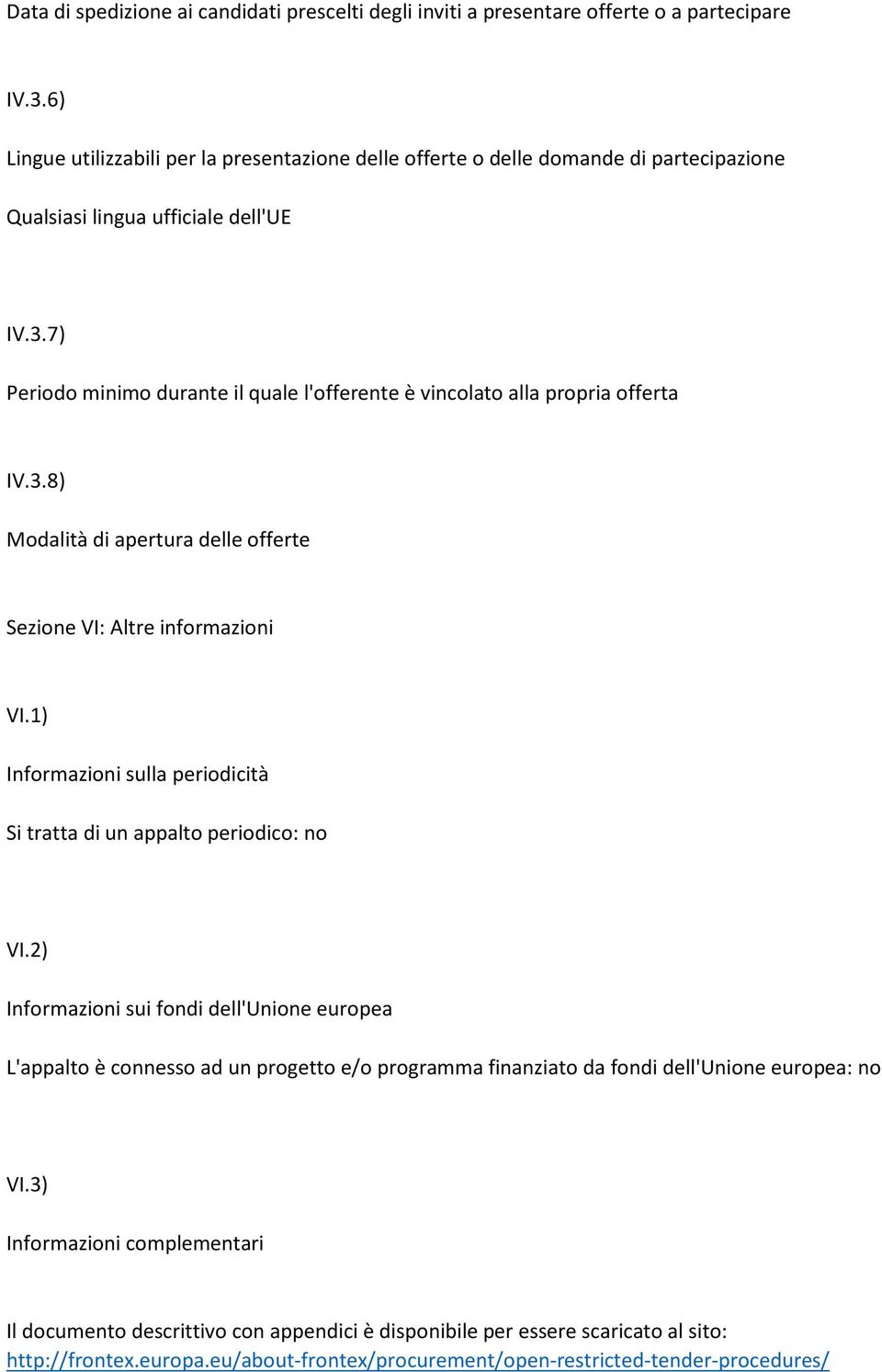 Data di spedizione ai candidati prescelti degli inviti a presentare offerte o a partecipare

IV.3.6)

Lingue utilizzabili per la presentazione delle offerte o delle domande di partecipazione

Qualsiasi lingua ufficiale dell'UE

IV.3.7)

Periodo minimo durante il quale l'offerente è vincolato alla propria offerta

IV.3.8)

Modalità di apertura delle offerte

Sezione VI: Altre informazioni

VI.1)

Informazioni sulla periodicità

Si tratta di un appalto periodico: no

VI.2)

Informazioni sui fondi dell'Unione europea

L'appalto è connesso ad un progetto e/o programma finanziato da fondi dell'Unione europea: no

VI.3)

Informazioni complementari

Il documento descrittivo con appendici è disponibile per essere scaricato al sito: http://frontex.europa.eu/about-frontex/procurement/open-restricted-tender-procedures/